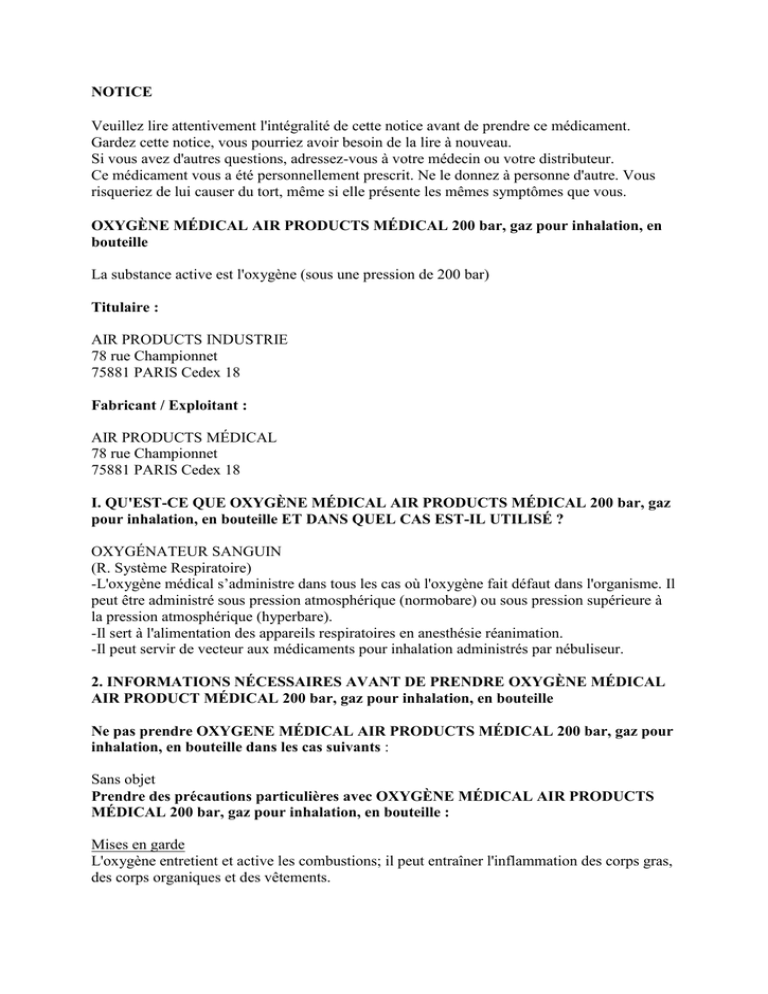 NOTICE

Veuillez lire attentivement l'intégralité de cette notice avant de prendre ce médicament.
Gardez cette notice, vous pourriez avoir besoin de la lire à nouveau.
Si vous avez d'autres questions, adressez-vous à votre médecin ou votre distributeur.
Ce médicament vous a été personnellement prescrit. Ne le donnez à personne d'autre. Vous risqueriez de lui causer du tort, même si elle présente les mêmes symptômes que vous.

OXYGÈNE MÉDICAL AIR PRODUCTS MÉDICAL 200 bar, gaz pour inhalation, en bouteille

La substance active est l'oxygène (sous une pression de 200 bar)

Titulaire :

AIR PRODUCTS INDUSTRIE
78 rue Championnet
75881 PARIS Cedex 18

Fabricant / Exploitant :

AIR PRODUCTS MÉDICAL
78 rue Championnet
75881 PARIS Cedex 18

I. QU'EST-CE QUE OXYGÈNE MÉDICAL AIR PRODUCTS MÉDICAL 200 bar, gaz pour inhalation, en bouteille ET DANS QUEL CAS EST-IL UTILISÉ ?

OXYGÉNATEUR SANGUIN
(R. Système Respiratoire)
-L'oxygène médical s'administre dans tous les cas où l'oxygène fait défaut dans l'organisme. Il peut être administré sous pression atmosphérique (normobare) ou sous pression supérieure à la pression atmosphérique (hyperbare).
-Il sert à l'alimentation des appareils respiratoires en anesthésie réanimation.
-Il peut servir de vecteur aux médicaments pour inhalation administrés par nébuliseur.

2. INFORMATIONS NÉCESSAIRES AVANT DE PRENDRE OXYGÈNE MÉDICAL AIR PRODUCT MÉDICAL 200 bar, gaz pour inhalation, en bouteille

Ne pas prendre OXYGENE MÉDICAL AIR PRODUCTS MÉDICAL 200 bar, gaz pour inhalation, en bouteille dans les cas suivants :

Sans objet
Prendre des précautions particulières avec OXYGÈNE MÉDICAL AIR PRODUCTS MÉDICAL 200 bar, gaz pour inhalation, en bouteille :

Mises en garde
L'oxygène entretient et active les combustions; il peut entraîner l'inflammation des corps gras, des corps organiques et des vêtements.